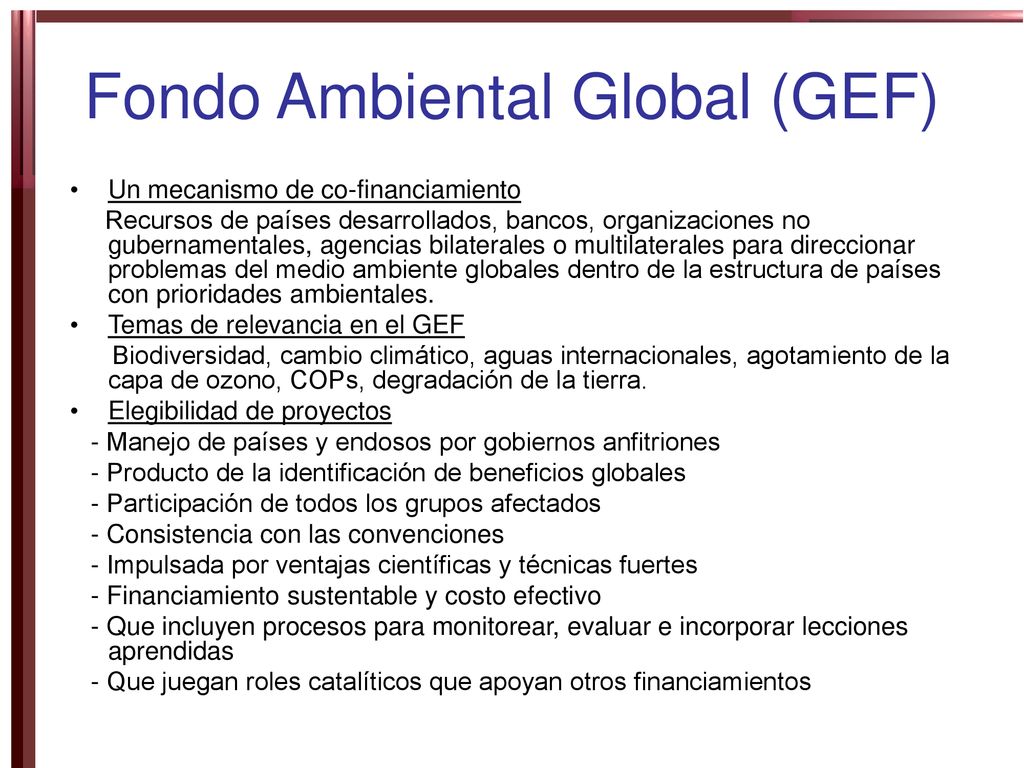 Fondo Ambiental Global (GEF)

• Un mecanismo de co-financiamiento
Recursos de países desarrollados, bancos, organizaciones no gubernamentales, agencias bilaterales o multilaterales para direccionar problemas del medio ambiente globales dentro de la estructura de países con prioridades ambientales.

• Temas de relevancia en el GEF
Biodiversidad, cambio climático, aguas internacionales, agotamiento de la capa de ozono, COPs, degradación de la tierra.

• Elegibilidad de proyectos
- Manejo de países y endosos por gobiernos anfitriones
- Producto de la identificación de beneficios globales
- Participación de todos los grupos afectados
- Consistencia con las convenciones
- Impulsada por ventajas científicas y técnicas fuertes
- Financiamiento sustentable y costo efectivo
- Que incluyen procesos para monitorear, evaluar e incorporar lecciones aprendidas
- Que juegan roles catalíticos que apoyan otros financiamientos